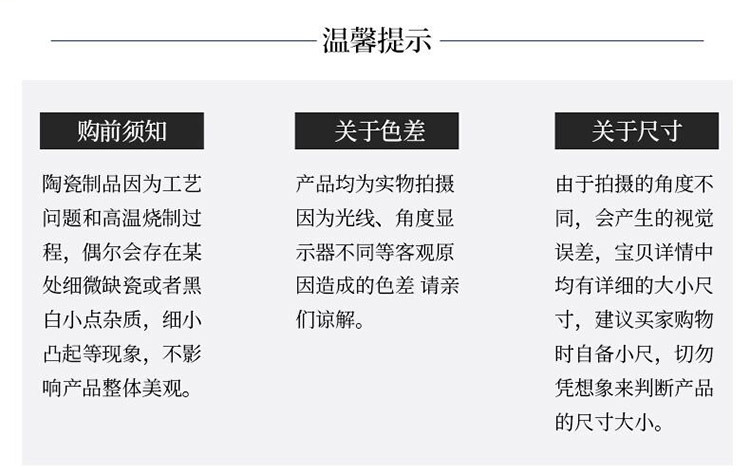 温馨提示

购前须知

陶瓷制品因为工艺问题和高温烧制过程，偶尔会存在某处细微缺瓷或者黑白小点杂质，细小凸起等现象，不影响产品整体美观。

关于色差

产品均为实物拍摄因为光线、角度显示器不同等客观原因造成的色差 请亲们谅解。

关于尺寸

由于拍摄的角度不同，会产生的视觉误差，宝贝详情中均有详细的大小尺寸，建议买家购物时自备小尺，切勿凭想象来判断产品的尺寸大小。